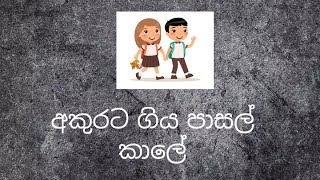 අකුරට ගිය පාසල් කාලේ